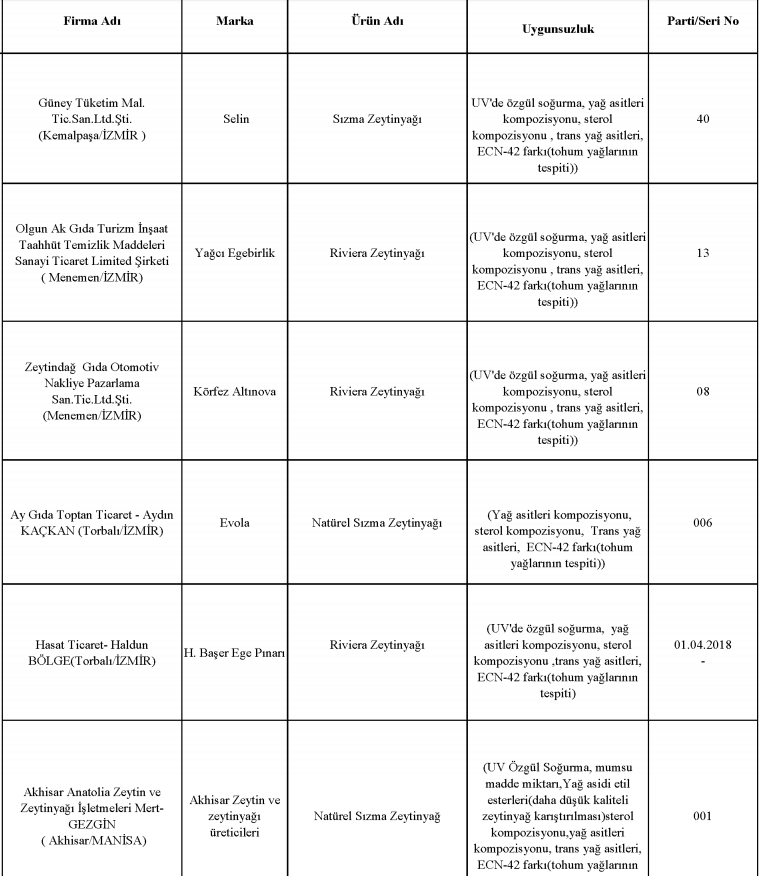 | Firma Adı | Marka | Ürün Adı | Uygunsuzluk | Parti/Seri No |
|---|---|---|---|---|
| Güney Tüketim Mal. Tic.San.Ltd.Şti. (Kemalpaşa/İZMİR ) | Selin | Sızma Zeytinyağı | UV'de özgül soğurma, yağ asitleri kompozisyonu, sterol kompozisyonu , trans yağ asitleri, ECN-42 farkı(tohum yağlarının tespiti)) | 40 |
| Olgun Ak Gıda Turizm İnşaat Taahhüt Temizlik Maddeleri Sanayi Ticaret Limited Şirketi ( Menemen/İZMİR) | Yağcı Egebirlik | Riviera Zeytinyağı | (UV'de özgül soğurma, yağ asitleri kompozisyonu, sterol kompozisyonu , trans yağ asitleri, ECN-42 farkı(tohum yağlarının tespiti)) | 13 |
| Zeytindağ Gıda Otomotiv Nakliye Pazarlama San.Tic.Ltd.Şti. (Menemen/İZMİR) | Körfez Altınova | Riviera Zeytinyağı | (UV'de özgül soğurma, yağ asitleri kompozisyonu, sterol kompozisyonu , trans yağ asitleri, ECN-42 farkı(tohum yağlarının tespiti)) | 08 |
| Ay Gıda Toptan Ticaret - Aydın KAÇKAN (Torbalı/İZMİR) | Evola | Natürel Sızma Zeytinyağı | (Yağ asitleri kompozisyonu, sterol kompozisyonu, Trans yağ asitleri, ECN-42 farkı(tohum yağlarının tespiti)) | 006 |
| Hasat Ticaret- Haldun BÖLGE(Torbalı/İZMİR) | H. Başer Ege Pınarı | Riviera Zeytinyağı | (UV'de özgül soğurma, yağ asitleri kompozisyonu, sterol kompozisyonu ,trans yağ asitleri, ECN-42 farkı(tohum yağlarının tespiti) | 01.04.2018 - |
| Akhisar Anatolia Zeytin ve Zeytinyağı İşletmeleri Mert-GEZGİN ( Akhisar/MANİSA) | Akhisar Zeytin ve zeytinyağı üreticileri | Natürel Sızma Zeytinyağ | (UV Özgül Soğurma, mumsu madde miktarı,Yağ asidi etil esterleri(daha düşük kaliteli zeytinyağ karıştırılması)sterol kompozisyonu,yağ asitleri kompozisyonu, trans yağ asitleri, ECN-42 farkı(tohum yağlarının | 001 |